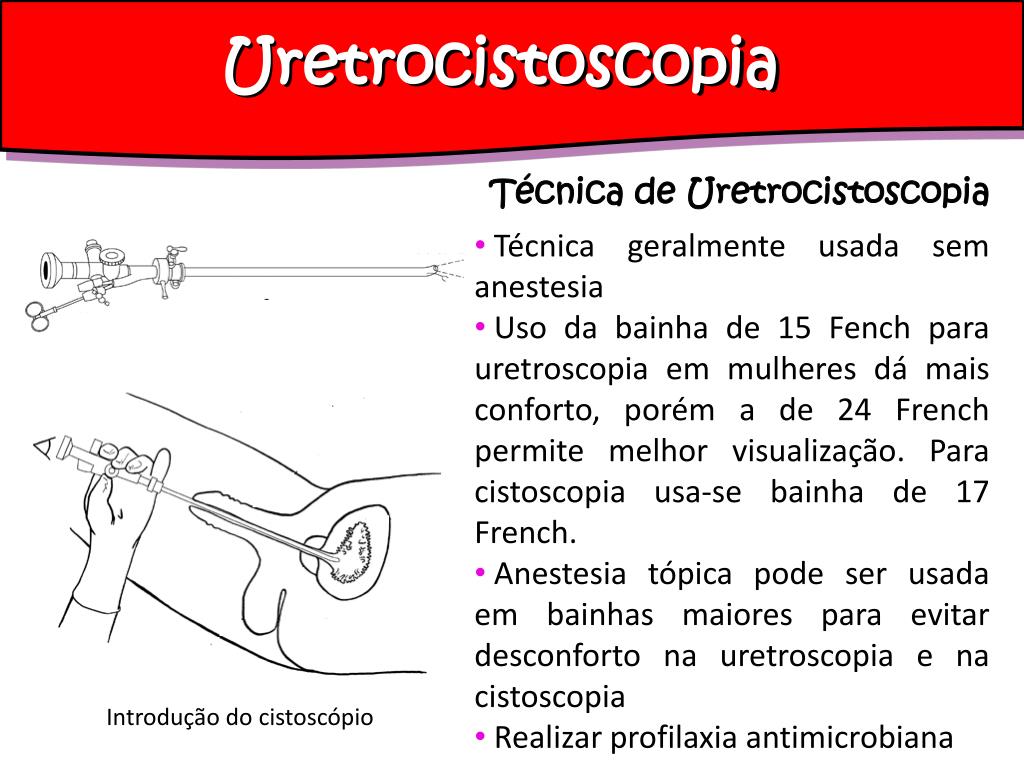 Uretrocistoscopia

Técnica de Uretrocistoscopia

• Técnica geralmente usada sem anestesia

• Uso da bainha de 15 Fench para uretroscopia em mulheres dá mais conforto, porém a de 24 French permite melhor visualização. Para cistoscopia usa-se bainha de 17 French.

• Anestesia tópica pode ser usada em bainhas maiores para evitar desconforto na uretroscopia e na cistoscopia

• Realizar profilaxia antimicrobiana

Introdução do cistoscópio